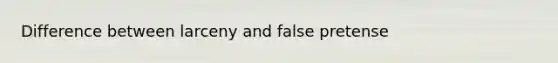 Difference between larceny and false pretense